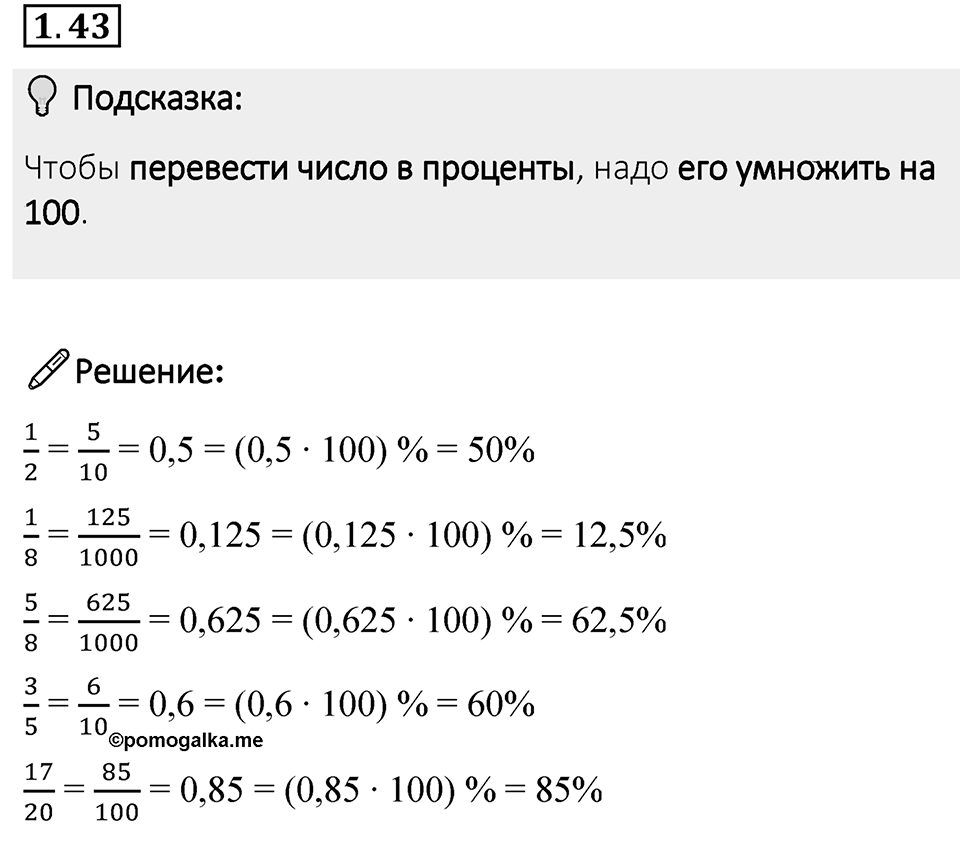 1.43

Подсказка:

Чтобы перевести число в проценты, надо его умножить на 100.

Решение:

$\frac{1}{2} = \frac{5}{10} = 0,5 = (0,5 \cdot 100)\ \% = 50\%$

$\frac{1}{8} = \frac{125}{1000} = 0,125 = (0,125 \cdot 100)\ \% = 12,5\%$

$\frac{5}{8} = \frac{625}{1000} = 0,625 = (0,625 \cdot 100)\ \% = 62,5\%$

$\frac{3}{5} = \frac{6}{10} = 0,6 = (0,6 \cdot 100)\ \% = 60\%$

©pomogalka.me

$\frac{17}{20} = \frac{85}{100} = 0,85 = (0,85 \cdot 100)\ \% = 85\%$